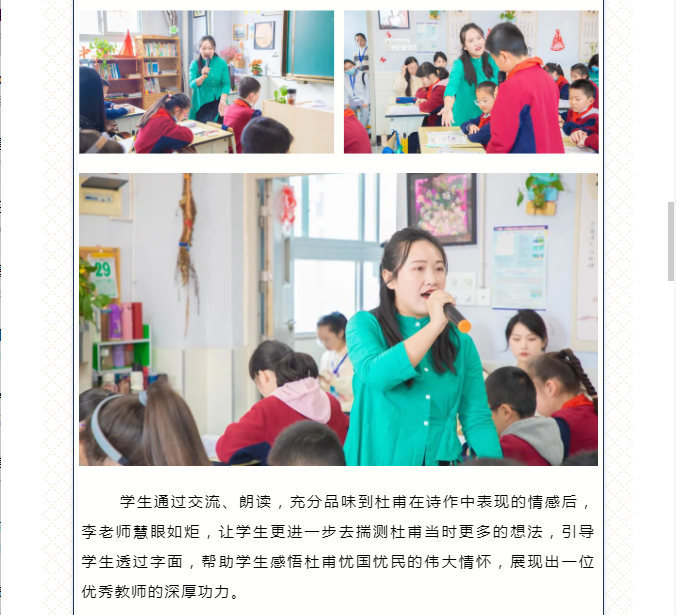 29

学生通过交流、朗读，充分品味到杜甫在诗作中表现的情感后，李老师慧眼如炬，让学生更进一步去揣测杜甫当时更多的想法，引导学生透过字面，帮助学生感悟杜甫忧国忧民的伟大情怀，展现出一位优秀教师的深厚功力。